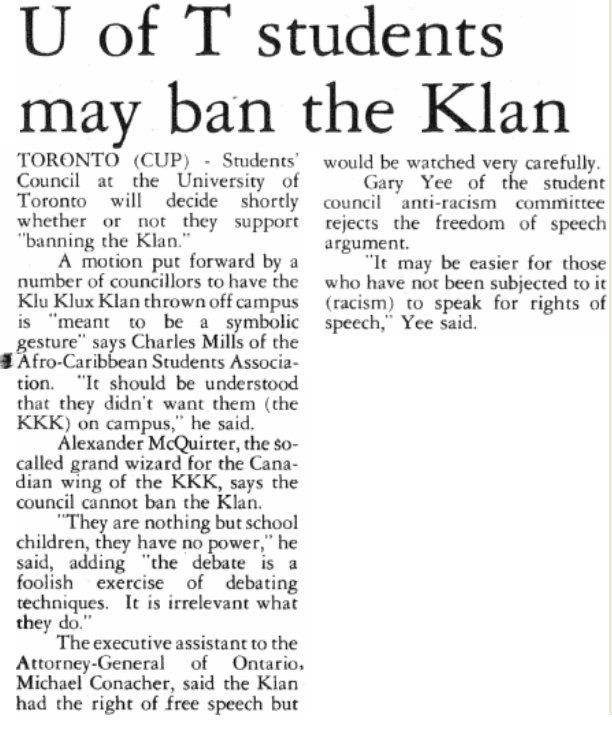 U of T students may ban the Klan

TORONTO (CUP) - Students' Council at the University of Toronto will decide shortly whether or not they support "banning the Klan."

A motion put forward by a number of councillors to have the Klu Klux Klan thrown off campus is "meant to be a symbolic gesture" says Charles Mills of the Afro-Caribbean Students Association. "It should be understood that they didn't want them (the KKK) on campus," he said.

Alexander McQuirter, the so-called grand wizard for the Canadian wing of the KKK, says the council cannot ban the Klan.

"They are nothing but school children, they have no power," he said, adding "the debate is a foolish exercise of debating techniques. It is irrelevant what they do."

The executive assistant to the Attorney-General of Ontario, Michael Conacher, said the Klan had the right of free speech but would be watched very carefully.

Gary Yee of the student council anti-racism committee rejects the freedom of speech argument.

"It may be easier for those who have not been subjected to it (racism) to speak for rights of speech," Yee said.